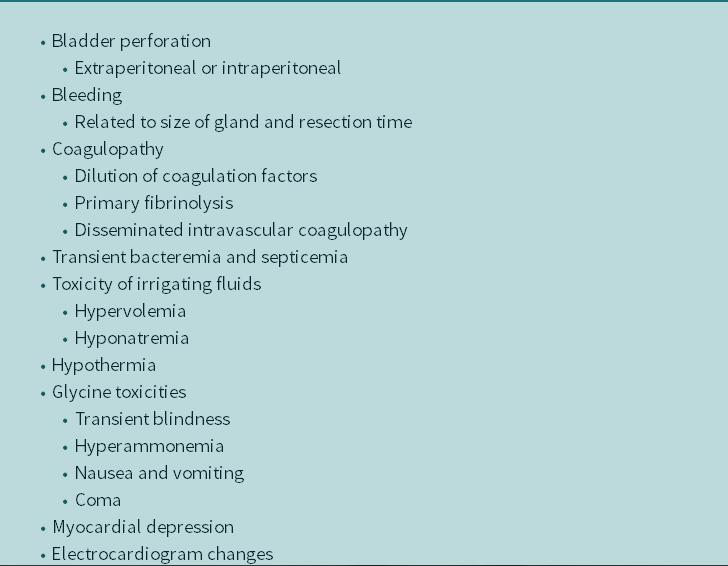 • Bladder perforation
• Extraperitoneal or intraperitoneal
• Bleeding
• Related to size of gland and resection time
• Coagulopathy
• Dilution of coagulation factors
• Primary fibrinolysis
• Disseminated intravascular coagulopathy
• Transient bacteremia and septicemia
• Toxicity of irrigating fluids
• Hypervolemia
• Hyponatremia
• Hypothermia
• Glycine toxicities
• Transient blindness
• Hyperammonemia
• Nausea and vomiting
• Coma
• Myocardial depression
• Electrocardiogram changes